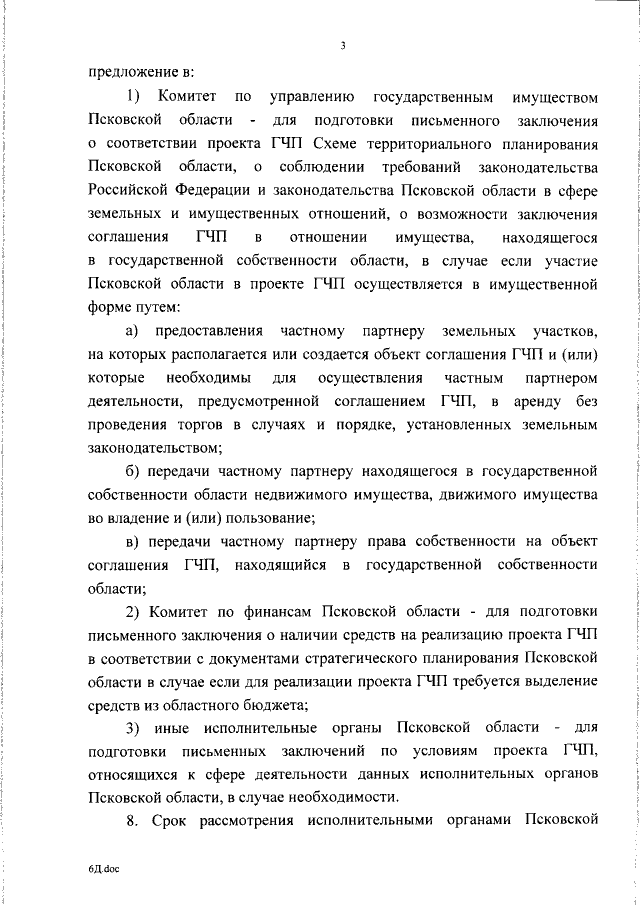 3

предложение в:

1) Комитет по управлению государственным имуществом Псковской области - для подготовки письменного заключения о соответствии проекта ГЧП Схеме территориального планирования Псковской области, о соблюдении требований законодательства Российской Федерации и законодательства Псковской области в сфере земельных и имущественных отношений, о возможности заключения соглашения ГЧП в отношении имущества, находящегося в государственной собственности области, в случае если участие Псковской области в проекте ГЧП осуществляется в имущественной форме путем:

а) предоставления частному партнеру земельных участков, на которых располагается или создается объект соглашения ГЧП и (или) которые необходимы для осуществления частным партнером деятельности, предусмотренной соглашением ГЧП, в аренду без проведения торгов в случаях и порядке, установленных земельным законодательством;

б) передачи частному партнеру находящегося в государственной собственности области недвижимого имущества, движимого имущества во владение и (или) пользование;

в) передачи частному партнеру права собственности на объект соглашения ГЧП, находящийся в государственной собственности области;

2) Комитет по финансам Псковской области - для подготовки письменного заключения о наличии средств на реализацию проекта ГЧП в соответствии с документами стратегического планирования Псковской области в случае если для реализации проекта ГЧП требуется выделение средств из областного бюджета;

3) иные исполнительные органы Псковской области - для подготовки письменных заключений по условиям проекта ГЧП, относящихся к сфере деятельности данных исполнительных органов Псковской области, в случае необходимости.

8. Срок рассмотрения исполнительными органами Псковской

6Д.doc